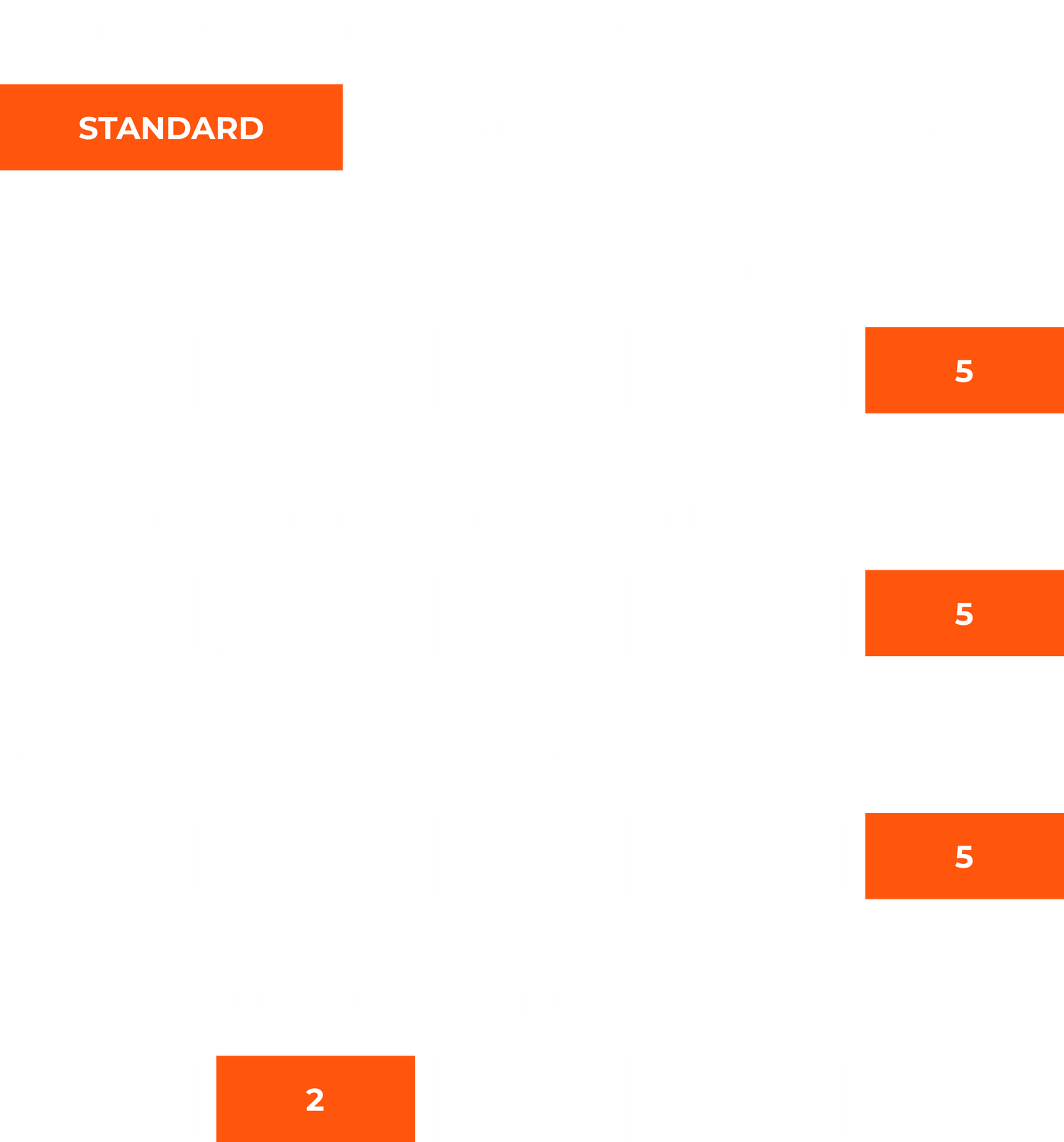 STANDARD

5

5

5

2